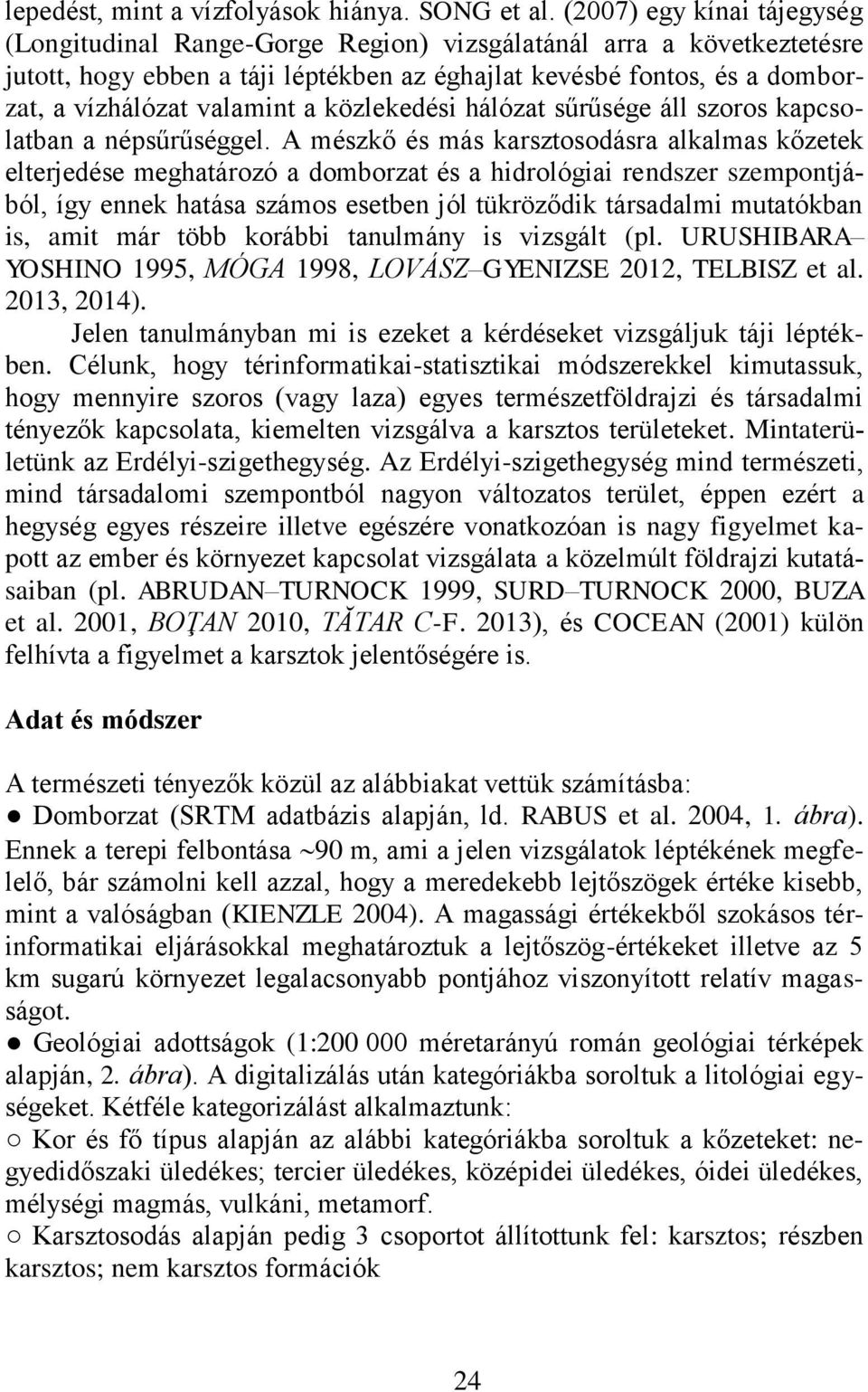 lepedést, mint a vízfolyások hiánya. SONG et al. (2007) egy kínai tájegység (Longitudinal Range-Gorge Region) vizsgálatánál arra a következtetésre jutott, hogy ebben a táji léptékben az éghajlat kevésbé fontos, és a domborzat, a vízhálózat valamint a közlekedési hálózat sűrűsége áll szoros kapcsolatban a népsűrűséggel. A mészkő és más karsztosodásra alkalmas kőzetek elterjedése meghatározó a domborzat és a hidrológiai rendszer szempontjából, így ennek hatása számos esetben jól tükröződik társadalmi mutatókban is, amit már több korábbi tanulmány is vizsgált (pl. URUSHIBARA–YOSHINO 1995, MÓGA 1998, LOVÁSZ–GYENIZSE 2012, TELBISZ et al. 2013, 2014).

Jelen tanulmányban mi is ezeket a kérdéseket vizsgáljuk táji léptékben. Célunk, hogy térinformatikai-statisztikai módszerekkel kimutassuk, hogy mennyire szoros (vagy laza) egyes természetföldrajzi és társadalmi tényezők kapcsolata, kiemelten vizsgálva a karsztos területeket. Mintaterületünk az Erdélyi-szigethegység. Az Erdélyi-szigethegység mind természeti, mind társadalomi szempontból nagyon változatos terület, éppen ezért a hegység egyes részeire illetve egészére vonatkozóan is nagy figyelmet kapott az ember és környezet kapcsolat vizsgálata a közelmúlt földrajzi kutatásaiban (pl. ABRUDAN–TURNOCK 1999, SURD–TURNOCK 2000, BUZA et al. 2001, BOŢAN 2010, TĂTAR C-F. 2013), és COCEAN (2001) külön felhívta a figyelmet a karsztok jelentőségére is.

Adat és módszer

A természeti tényezők közül az alábbiakat vettük számításba:
● Domborzat (SRTM adatbázis alapján, ld. RABUS et al. 2004, 1. ábra). Ennek a terepi felbontása ~90 m, ami a jelen vizsgálatok léptékének megfelelő, bár számolni kell azzal, hogy a meredekebb lejtőszögek értéke kisebb, mint a valóságban (KIENZLE 2004). A magassági értékekből szokásos térinformatikai eljárásokkal meghatároztuk a lejtőszög-értékeket illetve az 5 km sugarú környezet legalacsonyabb pontjához viszonyított relatív magasságot.
● Geológiai adottságok (1:200 000 méretarányú román geológiai térképek alapján, 2. ábra). A digitalizálás után kategóriákba soroltuk a litológiai egységeket. Kétféle kategorizálást alkalmaztunk:
○ Kor és fő típus alapján az alábbi kategóriákba soroltuk a kőzeteket: negyedidőszaki üledékes; tercier üledékes, középidei üledékes, óidei üledékes, mélységi magmás, vulkáni, metamorf.
○ Karsztosodás alapján pedig 3 csoportot állítottunk fel: karsztos; részben karsztos; nem karsztos formációk

24